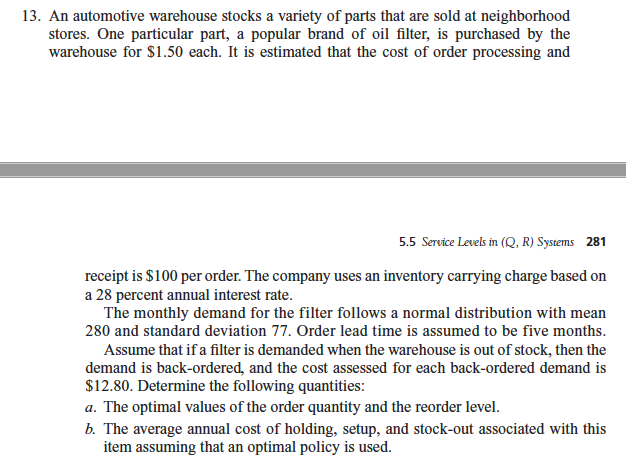 13. An automotive warehouse stocks a variety of parts that are sold at neighborhood stores. One particular part, a popular brand of oil filter, is purchased by the warehouse for \$1.50 each. It is estimated that the cost of order processing and

5.5 Service Levels in (Q, R) Systems 281

receipt is \$100 per order. The company uses an inventory carrying charge based on a 28 percent annual interest rate.

The monthly demand for the filter follows a normal distribution with mean 280 and standard deviation 77. Order lead time is assumed to be five months.

Assume that if a filter is demanded when the warehouse is out of stock, then the demand is back-ordered, and the cost assessed for each back-ordered demand is \$12.80. Determine the following quantities:

a. The optimal values of the order quantity and the reorder level.

b. The average annual cost of holding, setup, and stock-out associated with this item assuming that an optimal policy is used.